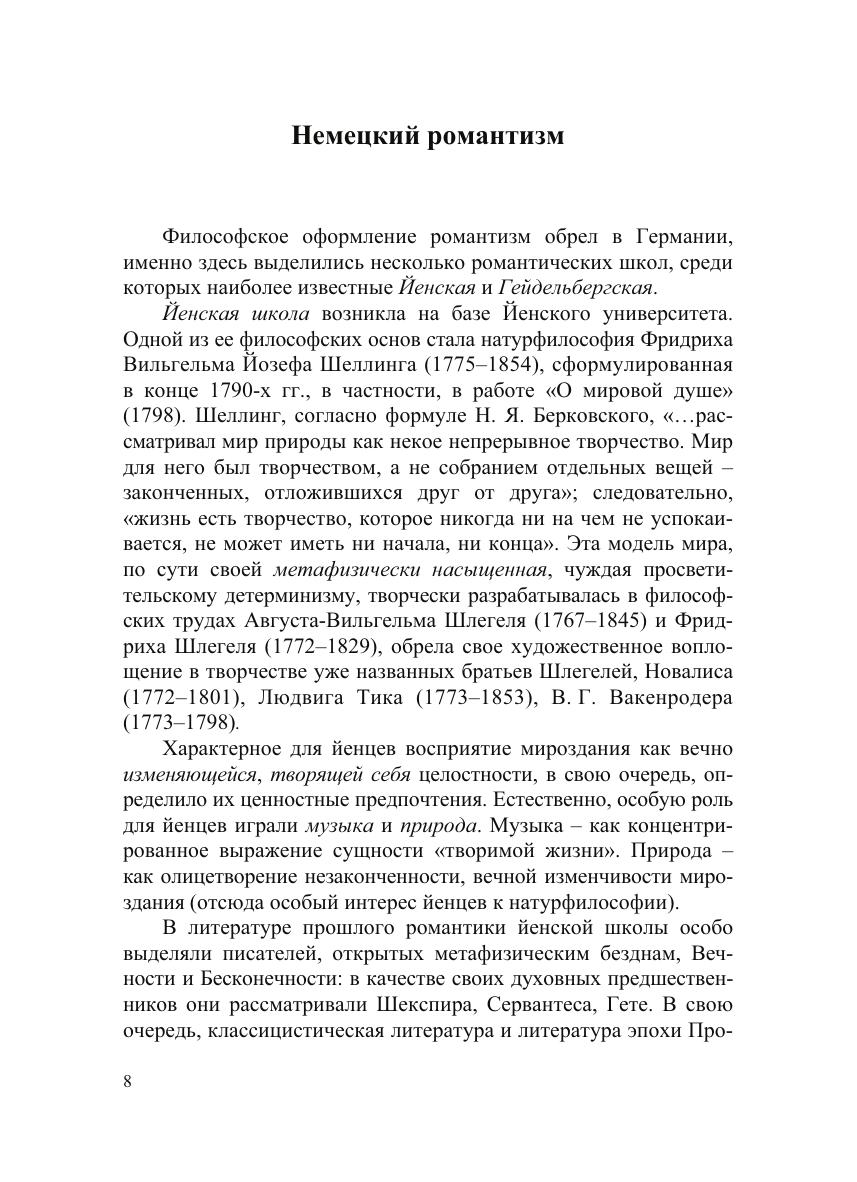 Немецкий романтизм

Философское оформление романтизм обрел в Германии, именно здесь выделились несколько романтических школ, среди которых наиболее известные Йенская и Гейдельбергская.

Йенская школа возникла на базе Йенского университета. Одной из ее философских основ стала натурфилософия Фридриха Вильгельма Йозефа Шеллинга (1775–1854), сформулированная в конце 1790-х гг., в частности, в работе «О мировой душе» (1798). Шеллинг, согласно формуле Н. Я. Берковского, «…рассматривал мир природы как некое непрерывное творчество. Мир для него был творчеством, а не собранием отдельных вещей – законченных, отложившихся друг от друга»; следовательно, «жизнь есть творчество, которое никогда ни на чем не успокаивается, не может иметь ни начала, ни конца». Эта модель мира, по сути своей метафизически насыщенная, чуждая просветительскому детерминизму, творчески разрабатывалась в философских трудах Августа-Вильгельма Шлегеля (1767–1845) и Фридриха Шлегеля (1772–1829), обрела свое художественное воплощение в творчестве уже названных братьев Шлегелей, Новалиса (1772–1801), Людвига Тика (1773–1853), В. Г. Вакенродера (1773–1798).

Характерное для йенцев восприятие мироздания как вечно изменяющейся, творящей себя целостности, в свою очередь, определило их ценностные предпочтения. Естественно, особую роль для йенцев играли музыка и природа. Музыка – как концентрированное выражение сущности «творимой жизни». Природа – как олицетворение незаконченности, вечной изменчивости мироздания (отсюда особый интерес йенцев к натурфилософии).

В литературе прошлого романтики йенской школы особо выделяли писателей, открытых метафизическим безднам, Вечности и Бесконечности: в качестве своих духовных предшественников они рассматривали Шекспира, Сервантеса, Гете. В свою очередь, классицистическая литература и литература эпохи Про-

8